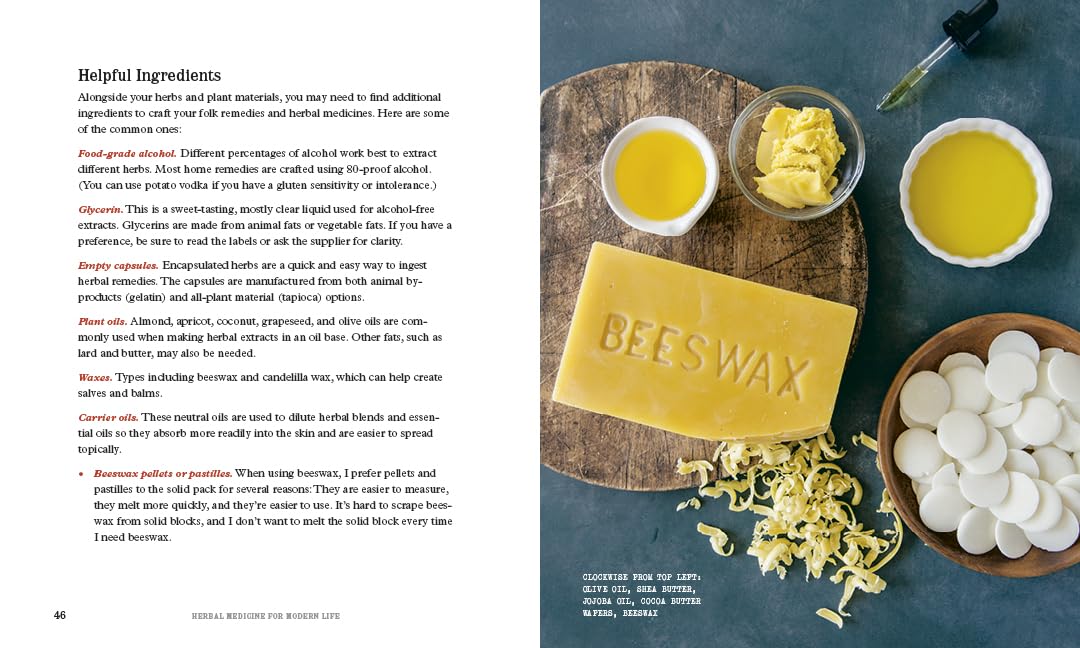 Helpful Ingredients

Alongside your herbs and plant materials, you may need to find additional ingredients to craft your folk remedies and herbal medicines. Here are some of the common ones:

Food-grade alcohol. Different percentages of alcohol work best to extract different herbs. Most home remedies are crafted using 80-proof alcohol. (You can use potato vodka if you have a gluten sensitivity or intolerance.)

Glycerin. This is a sweet-tasting, mostly clear liquid used for alcohol-free extracts. Glycerins are made from animal fats or vegetable fats. If you have a preference, be sure to read the labels or ask the supplier for clarity.

Empty capsules. Encapsulated herbs are a quick and easy way to ingest herbal remedies. The capsules are manufactured from both animal by-products (gelatin) and all-plant material (tapioca) options.

Plant oils. Almond, apricot, coconut, grapeseed, and olive oils are commonly used when making herbal extracts in an oil base. Other fats, such as lard and butter, may also be needed.

Waxes. Types including beeswax and candelilla wax, which can help create salves and balms.

Carrier oils. These neutral oils are used to dilute herbal blends and essential oils so they absorb more readily into the skin and are easier to spread topically.

• Beeswax pellets or pastilles. When using beeswax, I prefer pellets and pastilles to the solid pack for several reasons: They are easier to measure, they melt more quickly, and they're easier to use. It's hard to scrape beeswax from solid blocks, and I don't want to melt the solid block every time I need beeswax.

46 HERBAL MEDICINE FOR MODERN LIFE

BEESWAX

CLOCKWISE FROM TOP LEFT: OLIVE OIL, SHEA BUTTER, JOJOBA OIL, COCOA BUTTER WAFERS, BEESWAX